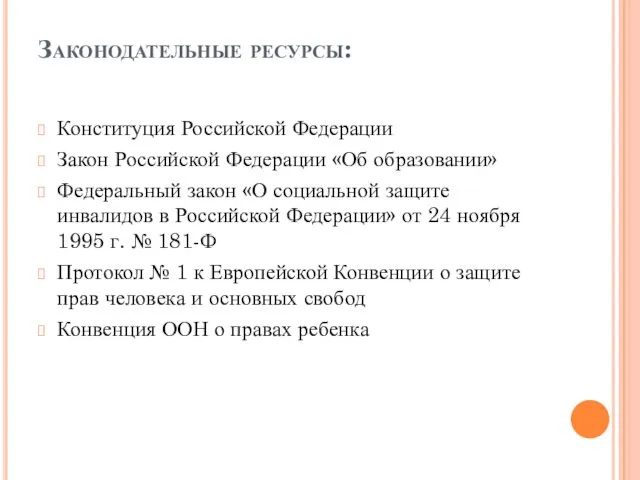 Законодательные ресурсы:

Конституция Российской Федерации

Закон Российской Федерации «Об образовании»

Федеральный закон «О социальной защите инвалидов в Российской Федерации» от 24 ноября 1995 г. № 181-Ф

Протокол № 1 к Европейской Конвенции о защите прав человека и основных свобод

Конвенция ООН о правах ребенка